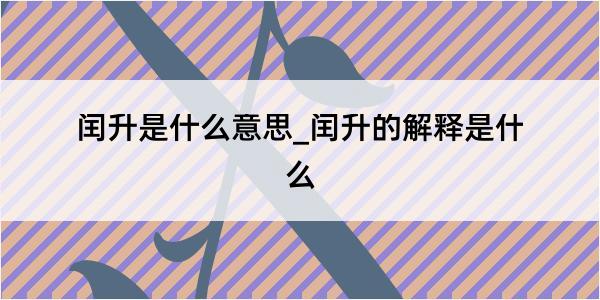 闰升是什么意思_闰升的解释是什么